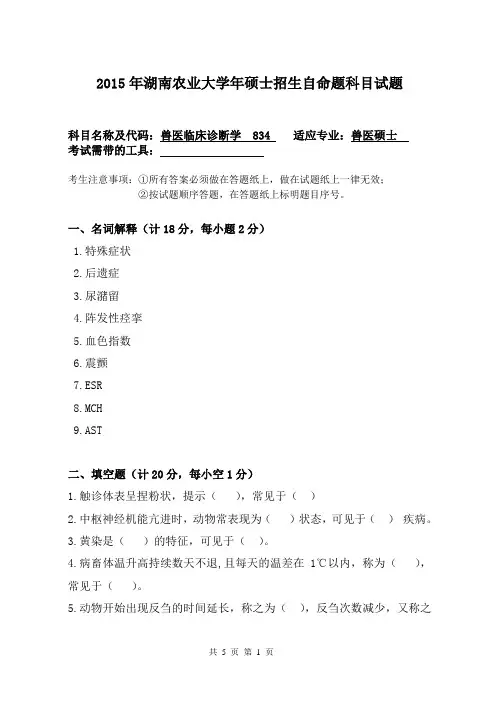 2015年湖南农业大学年硕士招生自命题科目试题

科目名称及代码：兽医临床诊断学 834 适应专业：兽医硕士
考试需带的工具：

考生注意事项：①所有答案必须做在答题纸上，做在试题纸上一律无效；
②按试题顺序答题，在答题纸上标明题目序号。

一、名词解释（计18分，每小题2分）
1.特殊症状
2.后遗症
3.尿潴留
4.阵发性痉挛
5.血色指数
6.震颤
7.ESR
8.MCH
9.AST

二、填空题（计20分，每小空1分）
1.触诊体表呈捏粉状，提示（ ），常见于（ ）
2.中枢神经机能亢进时，动物常表现为（ ）状态，可见于（ ）疾病。
3.黄染是（ ）的特征，可见于（ ）。
4.病畜体温升高持续数天不退，且每天的温差在 1℃以内，称为（ ），常见于（ ）。
5.动物开始出现反刍的时间延长，称之为（ ），反刍次数减少，又称之

共 5 页 第 1 页